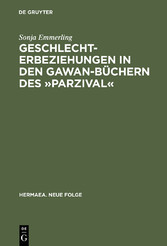 DE GRUYTER

Sonja Emmerling

GESCHLECHTERBEZIEHUNGEN IN DEN GAWAN-BÜCHERN DES »PARZIVAL«

HERMAEA. NEUE FOLGE

DE G